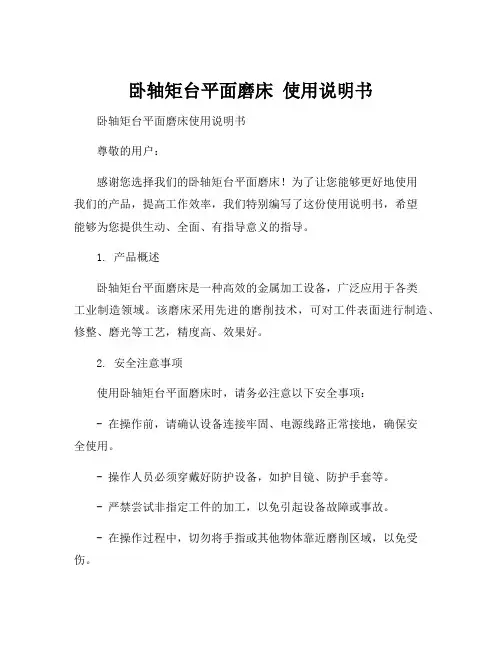 卧轴矩台平面磨床 使用说明书

卧轴矩台平面磨床使用说明书

尊敬的用户：

感谢您选择我们的卧轴矩台平面磨床！为了让您能够更好地使用我们的产品，提高工作效率，我们特别编写了这份使用说明书，希望能够为您提供生动、全面、有指导意义的指导。

1. 产品概述

卧轴矩台平面磨床是一种高效的金属加工设备，广泛应用于各类工业制造领域。该磨床采用先进的磨削技术，可对工件表面进行制造、修整、磨光等工艺，精度高、效果好。

2. 安全注意事项

使用卧轴矩台平面磨床时，请务必注意以下安全事项：

- 在操作前，请确认设备连接牢固、电源线路正常接地，确保安全使用。

- 操作人员必须穿戴好防护设备，如护目镜、防护手套等。

- 严禁尝试非指定工件的加工，以免引起设备故障或事故。

- 在操作过程中，切勿将手指或其他物体靠近磨削区域，以免受伤。